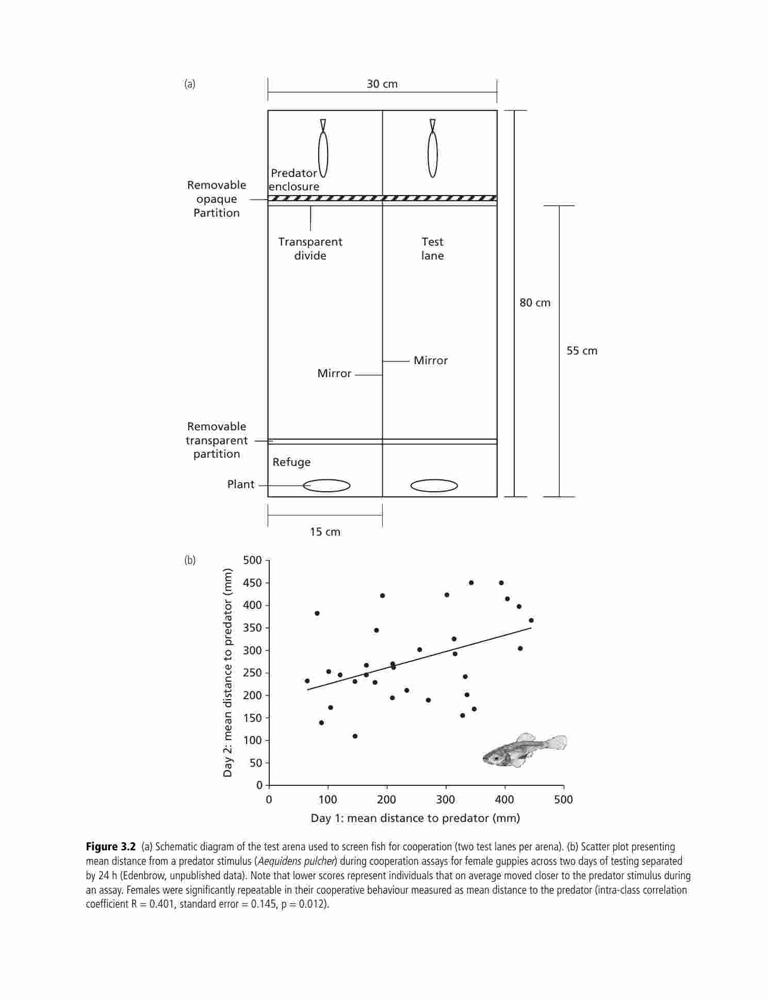 (a)

30 cm

Predator enclosure

Removable opaque Partition

Transparent divide

Test lane

80 cm

55 cm

Mirror

Mirror

Removable transparent partition

Refuge

Plant

15 cm

(b)

Day 2: mean distance to predator (mm)

500
450
400
350
300
250
200
150
100
50
0

0 100 200 300 400 500

Day 1: mean distance to predator (mm)

**Figure 3.2** (a) Schematic diagram of the test arena used to screen fish for cooperation (two test lanes per arena). (b) Scatter plot presenting mean distance from a predator stimulus (*Aequidens pulcher*) during cooperation assays for female guppies across two days of testing separated by 24 h (Edenbrow, unpublished data). Note that lower scores represent individuals that on average moved closer to the predator stimulus during an assay. Females were significantly repeatable in their cooperative behaviour measured as mean distance to the predator (intra-class correlation coefficient R = 0.401, standard error = 0.145, p = 0.012).